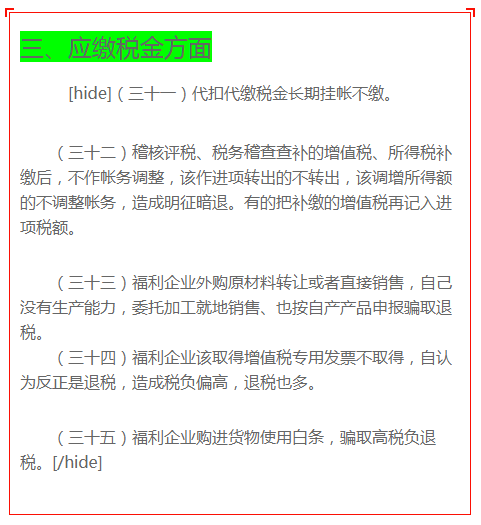 三、应缴税金方面

[hide]（三十一）代扣代缴税金长期挂帐不缴。

（三十二）稽核评税、税务稽查查补的增值税、所得税补缴后，不作帐务调整，该作进项转出的不转出，该调增所得额的不调整帐务，造成明征暗退。有的把补缴的增值税再记入进项税额。

（三十三）福利企业外购原材料转让或者直接销售，自己没有生产能力，委托加工就地销售、也按自产产品申报骗取退税。

（三十四）福利企业该取得增值税专用发票不取得，自认为反正是退税，造成税负偏高，退税也多。

（三十五）福利企业购进货物使用白条，骗取高税负退税。[/hide]